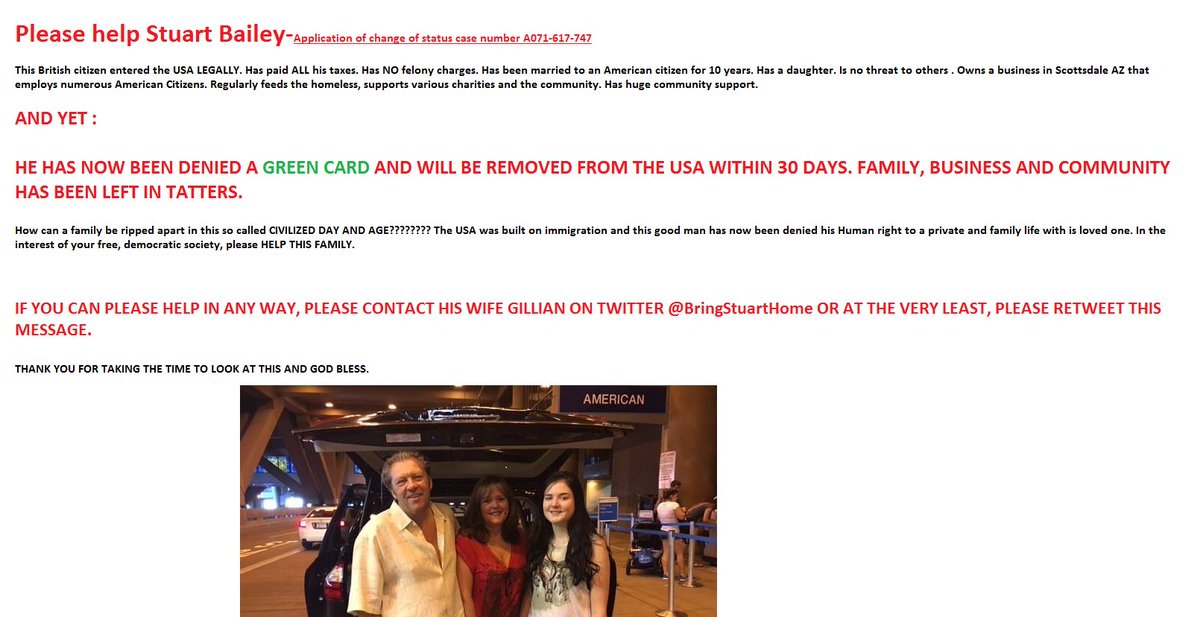 Please help Stuart Bailey-Application of change of status case number A071-617-747

This British citizen entered the USA LEGALLY. Has paid ALL his taxes. Has NO felony charges. Has been married to an American citizen for 10 years. Has a daughter. Is no threat to others . Owns a business in Scottsdale AZ that employs numerous American Citizens. Regularly feeds the homeless, supports various charities and the community. Has huge community support.

AND YET :

HE HAS NOW BEEN DENIED A GREEN CARD AND WILL BE REMOVED FROM THE USA WITHIN 30 DAYS. FAMILY, BUSINESS AND COMMUNITY HAS BEEN LEFT IN TATTERS.

How can a family be ripped apart in this so called CIVILIZED DAY AND AGE???????? The USA was built on immigration and this good man has now been denied his Human right to a private and family life with is loved one. In the interest of your free, democratic society, please HELP THIS FAMILY.

IF YOU CAN PLEASE HELP IN ANY WAY, PLEASE CONTACT HIS WIFE GILLIAN ON TWITTER @BringStuartHome OR AT THE VERY LEAST, PLEASE RETWEET THIS MESSAGE.

THANK YOU FOR TAKING THE TIME TO LOOK AT THIS AND GOD BLESS.

AMERICAN